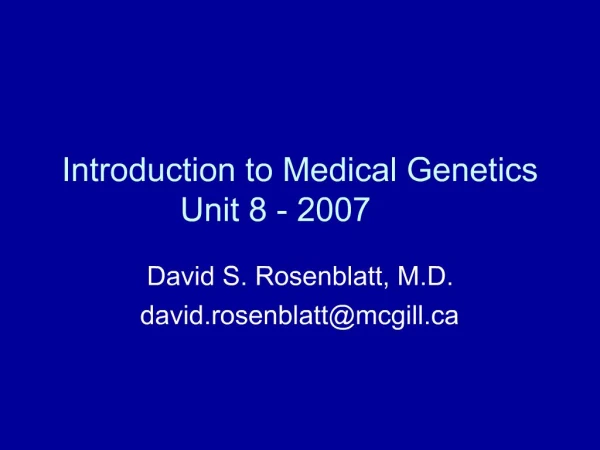 Introduction to Medical Genetics
Unit 8 - 2007

David S. Rosenblatt, M.D.
david.rosenblatt@mcgill.ca